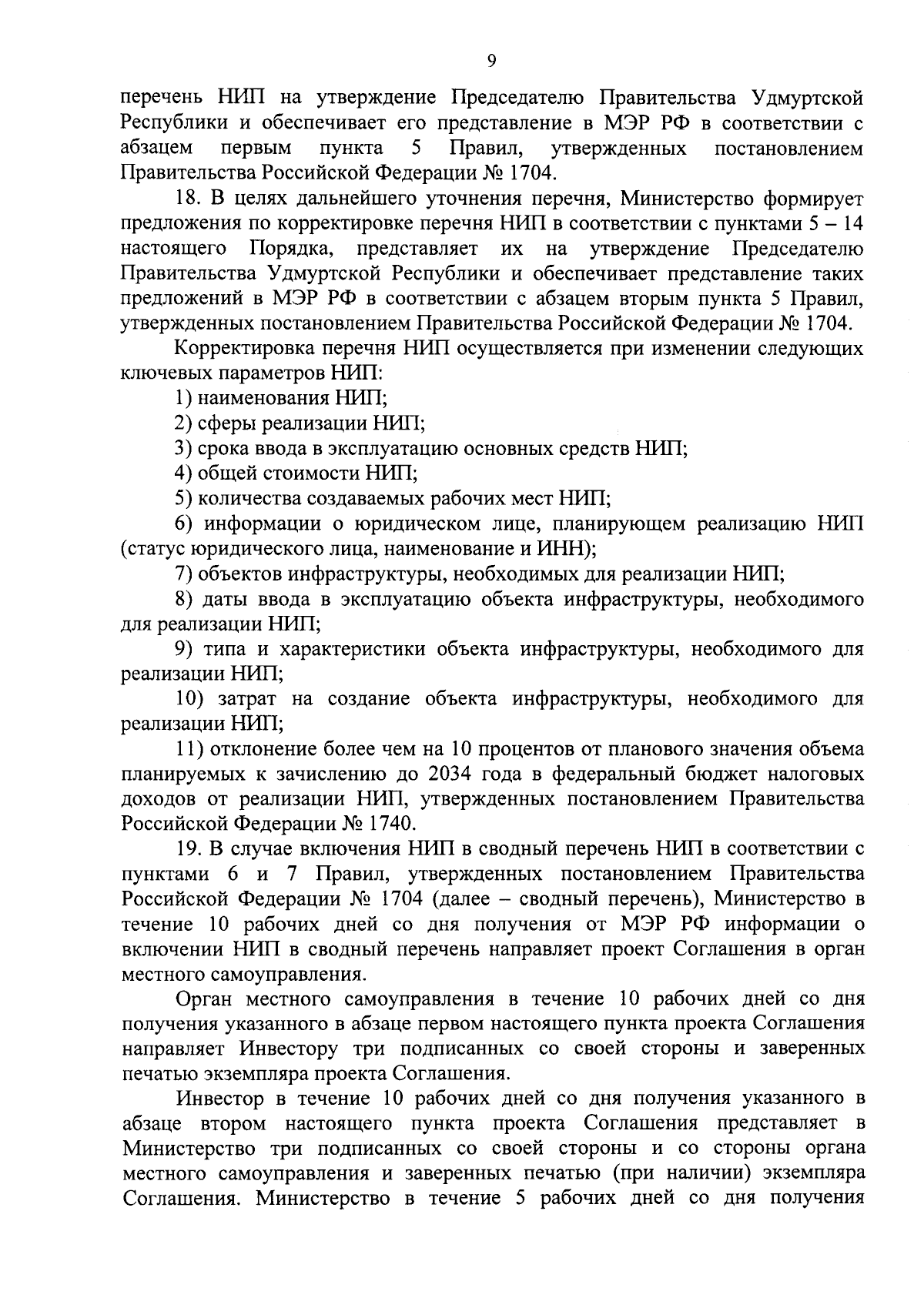 9

перечень НИП на утверждение Председателю Правительства Удмуртской Республики и обеспечивает его представление в МЭР РФ в соответствии с абзацем первым пункта 5 Правил, утвержденных постановлением Правительства Российской Федерации № 1704.

18. В целях дальнейшего уточнения перечня, Министерство формирует предложения по корректировке перечня НИП в соответствии с пунктами 5 – 14 настоящего Порядка, представляет их на утверждение Председателю Правительства Удмуртской Республики и обеспечивает представление таких предложений в МЭР РФ в соответствии с абзацем вторым пункта 5 Правил, утвержденных постановлением Правительства Российской Федерации № 1704.

Корректировка перечня НИП осуществляется при изменении следующих ключевых параметров НИП:

1) наименования НИП;

2) сферы реализации НИП;

3) срока ввода в эксплуатацию основных средств НИП;

4) общей стоимости НИП;

5) количества создаваемых рабочих мест НИП;

6) информации о юридическом лице, планирующем реализацию НИП (статус юридического лица, наименование и ИНН);

7) объектов инфраструктуры, необходимых для реализации НИП;

8) даты ввода в эксплуатацию объекта инфраструктуры, необходимого для реализации НИП;

9) типа и характеристики объекта инфраструктуры, необходимого для реализации НИП;

10) затрат на создание объекта инфраструктуры, необходимого для реализации НИП;

11) отклонение более чем на 10 процентов от планового значения объема планируемых к зачислению до 2034 года в федеральный бюджет налоговых доходов от реализации НИП, утвержденных постановлением Правительства Российской Федерации № 1740.

19. В случае включения НИП в сводный перечень НИП в соответствии с пунктами 6 и 7 Правил, утвержденных постановлением Правительства Российской Федерации № 1704 (далее – сводный перечень), Министерство в течение 10 рабочих дней со дня получения от МЭР РФ информации о включении НИП в сводный перечень направляет проект Соглашения в орган местного самоуправления.

Орган местного самоуправления в течение 10 рабочих дней со дня получения указанного в абзаце первом настоящего пункта проекта Соглашения направляет Инвестору три подписанных со своей стороны и заверенных печатью экземпляра проекта Соглашения.

Инвестор в течение 10 рабочих дней со дня получения указанного в абзаце втором настоящего пункта проекта Соглашения представляет в Министерство три подписанных со своей стороны и со стороны органа местного самоуправления и заверенных печатью (при наличии) экземпляра Соглашения. Министерство в течение 5 рабочих дней со дня получения